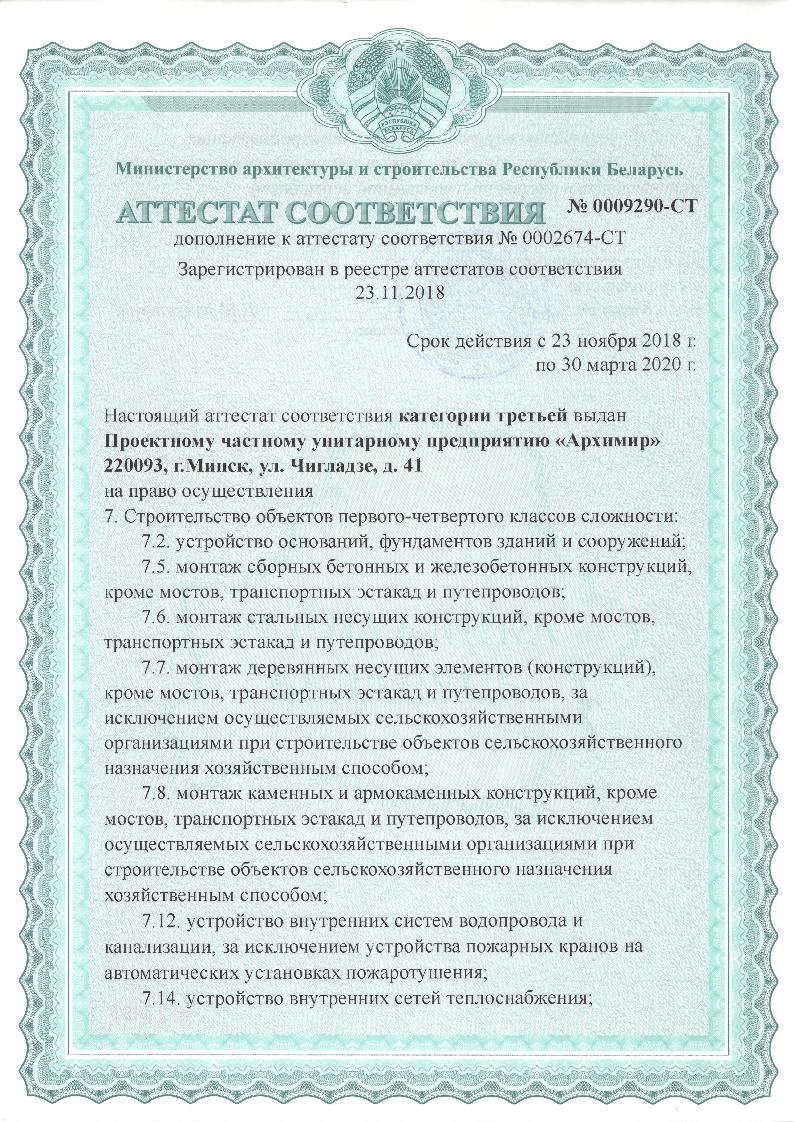 РЭСПУБЛІКА БЕЛАРУСЬ

Министерство архитектуры и строительства Республики Беларусь

АТТЕСТАТ СООТВЕТСТВИЯ № 0009290-СТ
дополнение к аттестату соответствия № 0002674-СТ

Зарегистрирован в реестре аттестатов соответствия
23.11.2018

Срок действия с 23 ноября 2018 г.
по 30 марта 2020 г.

Настоящий аттестат соответствия категории третьей выдан
Проектному частному унитарному предприятию «Архимир»
220093, г.Минск, ул. Чигладзе, д. 41
на право осуществления
7. Строительство объектов первого-четвертого классов сложности:
7.2. устройство оснований, фундаментов зданий и сооружений;
7.5. монтаж сборных бетонных и железобетонных конструкций, кроме мостов, транспортных эстакад и путепроводов;
7.6. монтаж стальных несущих конструкций, кроме мостов, транспортных эстакад и путепроводов;
7.7. монтаж деревянных несущих элементов (конструкций), кроме мостов, транспортных эстакад и путепроводов, за исключением осуществляемых сельскохозяйственными организациями при строительстве объектов сельскохозяйственного назначения хозяйственным способом;
7.8. монтаж каменных и армокаменных конструкций, кроме мостов, транспортных эстакад и путепроводов, за исключением осуществляемых сельскохозяйственными организациями при строительстве объектов сельскохозяйственного назначения хозяйственным способом;
7.12. устройство внутренних систем водопровода и канализации, за исключением устройства пожарных кранов на автоматических установках пожаротушения;
7.14. устройство внутренних сетей теплоснабжения;